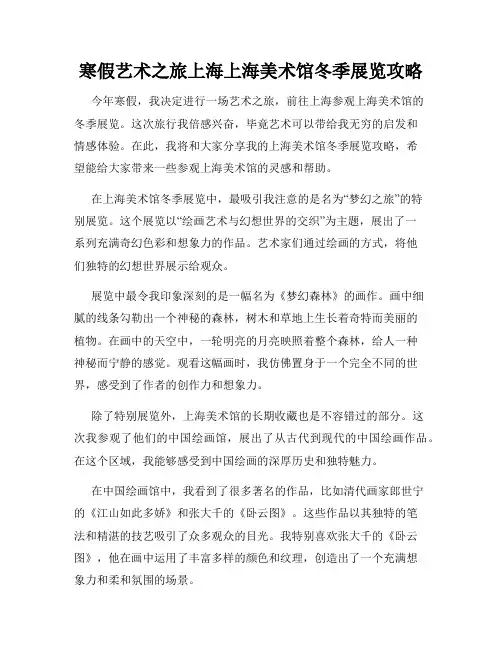 寒假艺术之旅上海上海美术馆冬季展览攻略

今年寒假，我决定进行一场艺术之旅，前往上海参观上海美术馆的冬季展览。这次旅行我倍感兴奋，毕竟艺术可以带给我无穷的启发和情感体验。在此，我将和大家分享我的上海美术馆冬季展览攻略，希望能给大家带来一些参观上海美术馆的灵感和帮助。

在上海美术馆冬季展览中，最吸引我注意的是名为“梦幻之旅”的特别展览。这个展览以“绘画艺术与幻想世界的交织”为主题，展出了一系列充满奇幻色彩和想象力的作品。艺术家们通过绘画的方式，将他们独特的幻想世界展示给观众。

展览中最令我印象深刻的是一幅名为《梦幻森林》的画作。画中细腻的线条勾勒出一个神秘的森林，树木和草地上生长着奇特而美丽的植物。在画中的天空中，一轮明亮的月亮映照着整个森林，给人一种神秘而宁静的感觉。观看这幅画时，我仿佛置身于一个完全不同的世界，感受到了作者的创作力和想象力。

除了特别展览外，上海美术馆的长期收藏也是不容错过的部分。这次我参观了他们的中国绘画馆，展出了从古代到现代的中国绘画作品。在这个区域，我能够感受到中国绘画的深厚历史和独特魅力。

在中国绘画馆中，我看到了很多著名的作品，比如清代画家郎世宁的《江山如此多娇》和张大千的《卧云图》。这些作品以其独特的笔法和精湛的技艺吸引了众多观众的目光。我特别喜欢张大千的《卧云图》，他在画中运用了丰富多样的颜色和纹理，创造出了一个充满想象力和柔和氛围的场景。